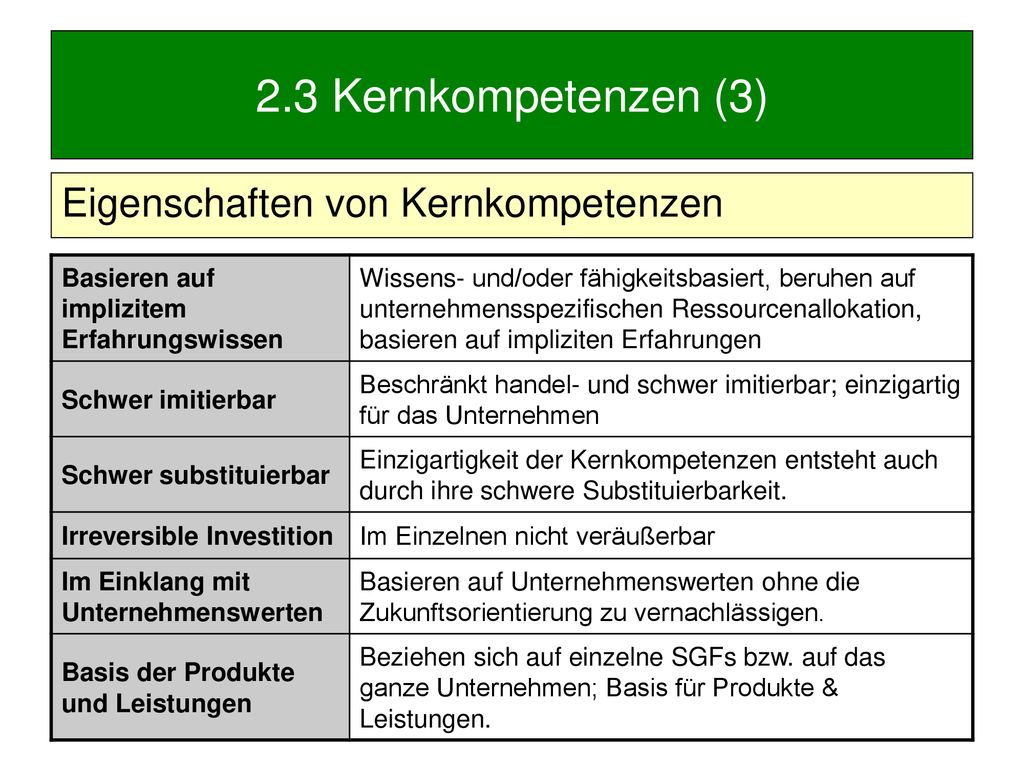 2.3 Kernkompetenzen (3)

Eigenschaften von Kernkompetenzen

| | |
|---|---|
| Basieren auf implizitem Erfahrungswissen | Wissens- und/oder fähigkeitsbasiert, beruhen auf unternehmensspezifischen Ressourcenallokation, basieren auf impliziten Erfahrungen |
| Schwer imitierbar | Beschränkt handel- und schwer imitierbar; einzigartig für das Unternehmen |
| Schwer substituierbar | Einzigartigkeit der Kernkompetenzen entsteht auch durch ihre schwere Substituierbarkeit. |
| Irreversible Investition | Im Einzelnen nicht veräußerbar |
| Im Einklang mit Unternehmenswerten | Basieren auf Unternehmenswerten ohne die Zukunftsorientierung zu vernachlässigen. |
| Basis der Produkte und Leistungen | Beziehen sich auf einzelne SGFs bzw. auf das ganze Unternehmen; Basis für Produkte & Leistungen. |